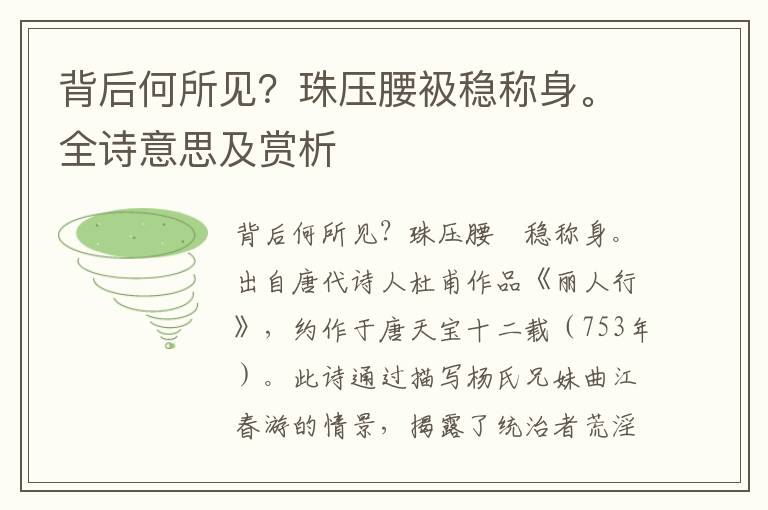 背后何所见？珠压腰衱稳称身。全诗意思及赏析

背后何所见？珠压腰 稳称身。出自唐代诗人杜甫作品《丽人行》，约作于唐天宝十二载（753年）。此诗通过描写杨氏兄妹曲江春游的情景，揭露了统治者荒淫